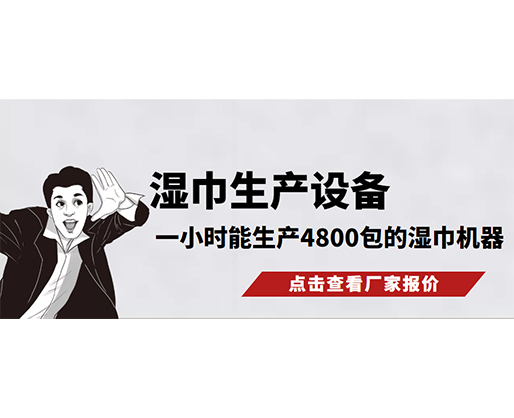 湿巾生产设备

一小时能生产4800包的湿巾机器

点击查看厂家报价